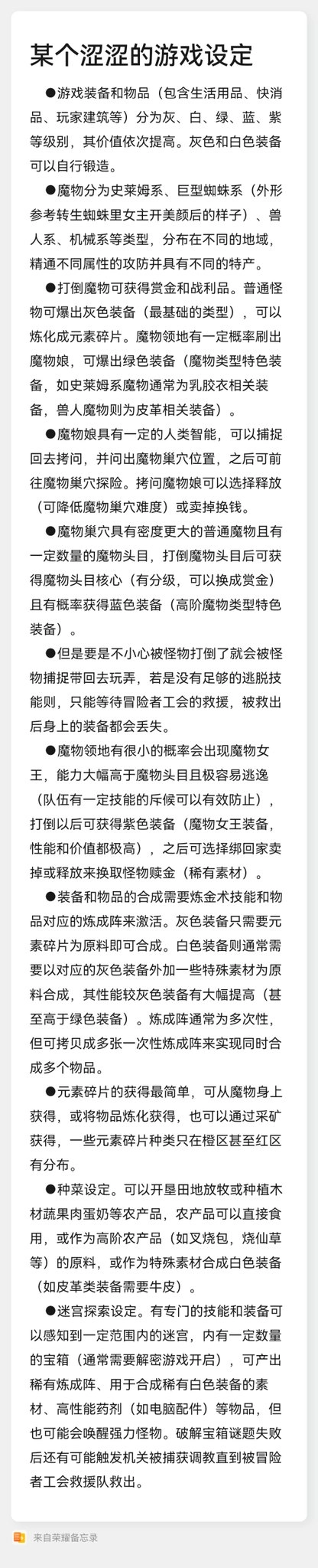 某个涩涩的游戏设定

●游戏装备和物品（包含生活用品、快消品、玩家建筑等）分为灰、白、绿、蓝、紫等级别，其价值依次提高。灰色和白色装备可以自行锻造。

●魔物分为史莱姆系、巨型蜘蛛系（外形参考转生蜘蛛里女主开美颜后的样子）、兽人系、机械系等类型，分布在不同的地域，精通不同属性的攻防并具有不同的特产。

●打倒魔物可获得赏金和战利品。普通怪物可爆出灰色装备（最基础的类型），可以炼化成元素碎片。魔物领地有一定概率刷出魔物娘，可爆出绿色装备（魔物类型特色装备，如史莱姆系魔物通常为乳胶衣相关装备，兽人魔物则为皮革相关装备）。

●魔物娘具有一定的人类智能，可以捕捉回去拷问，并问出魔物巢穴位置，之后可前往魔物巢穴探险。拷问魔物娘可以选择释放（可降低魔物巢穴难度）或卖掉换钱。

●魔物巢穴具有密度更大的普通魔物且有一定数量的魔物头目，打倒魔物头目后可获得魔物头目核心（有分级，可以换成赏金）且有概率获得蓝色装备（高阶魔物类型特色装备）。

●但是要是不小心被怪物打倒了就会被怪物捕捉带回去玩弄，若是没有足够的逃脱技能则，只能等待冒险者工会的救援，被救出后身上的装备都会丢失。

●魔物领地有很小的概率会出现魔物女王，能力大幅高于魔物头目且极容易逃逸（队伍有一定技能的斥候可以有效防止），打倒以后可获得紫色装备（魔物女王装备，性能和价值都极高），之后可选择绑回家卖掉或释放来换取怪物赎金（稀有素材）。

●装备和物品的合成需要炼金术技能和物品对应的炼成阵来激活。灰色装备只需要元素碎片为原料即可合成。白色装备则通常需要以对应的灰色装备外加一些特殊素材为原料合成，其性能较灰色装备有大幅提高（甚至高于绿色装备）。炼成阵通常为多次性，但可拷贝成多张一次性炼成阵来实现同时合成多个物品。

●元素碎片的获得最简单，可从魔物身上获得，或将物品炼化获得，也可以通过采矿获得，一些元素碎片种类只在橙区甚至红区有分布。

●种菜设定。可以开垦田地放牧或种植木材蔬果肉蛋奶等农产品，农产品可以直接食用，或作为高阶农产品（如叉烧包，烧仙草等）的原料，或作为特殊素材合成白色装备（如皮革类装备需要牛皮）。

●迷宫探索设定。有专门的技能和装备可以感知到一定范围内的迷宫，内有一定数量的宝箱（通常需要解密游戏开启），可产出稀有炼成阵、用于合成稀有白色装备的素材、高性能药剂（如电脑配件）等物品，但也可能会唤醒强力怪物。破解宝箱谜题失败后还有可能触发机关被捕获调教直到被冒险者工会救援队救出。

来自荣耀备忘录